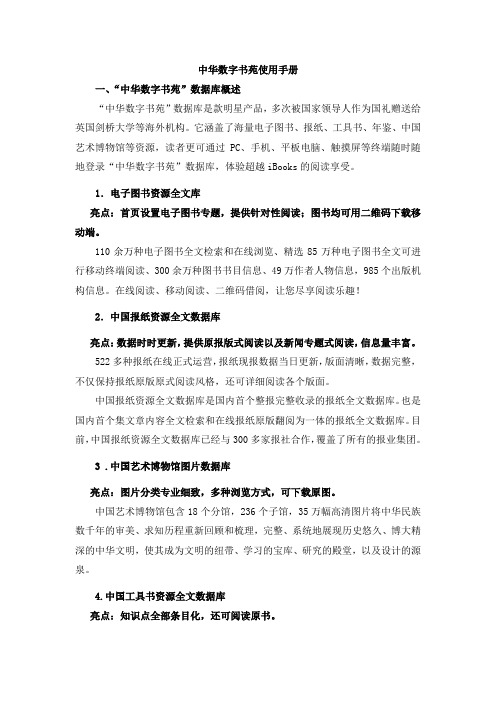 中华数字书苑使用手册

一、“中华数字书苑”数据库概述

“中华数字书苑”数据库是款明星产品，多次被国家领导人作为国礼赠送给英国剑桥大学等海外机构。它涵盖了海量电子图书、报纸、工具书、年鉴、中国艺术博物馆等资源，读者更可通过 PC、手机、平板电脑、触摸屏等终端随时随地登录“中华数字书苑”数据库，体验超越 iBooks 的阅读享受。

1．电子图书资源全文库

亮点：首页设置电子图书专题，提供针对性阅读；图书均可用二维码下载移动端。

110 余万种电子图书全文检索和在线浏览、精选 85 万种电子图书全文可进行移动终端阅读、300 余万种图书书目信息、49 万作者人物信息，985 个出版机构信息。在线阅读、移动阅读、二维码借阅，让您尽享阅读乐趣！

2．中国报纸资源全文数据库

亮点：数据时时更新，提供原报版式阅读以及新闻专题式阅读，信息量丰富。

522 多种报纸在线正式运营，报纸现报数据当日更新，版面清晰，数据完整，不仅保持报纸原版原式阅读风格，还可详细阅读各个版面。

中国报纸资源全文数据库是国内首个整报完整收录的报纸全文数据库。也是国内首个集文章内容全文检索和在线报纸原版翻阅为一体的报纸全文数据库。目前，中国报纸资源全文数据库已经与 300 多家报社合作，覆盖了所有的报业集团。

3．中国艺术博物馆图片数据库

亮点：图片分类专业细致，多种浏览方式，可下载原图。

中国艺术博物馆包含 18 个分馆，236 个子馆，35 万幅高清图片将中华民族数千年的审美、求知历程重新回顾和梳理，完整、系统地展现历史悠久、博大精深的中华文明，使其成为文明的纽带、学习的宝库、研究的殿堂，以及设计的源泉。

4.中国工具书资源全文数据库

亮点：知识点全部条目化，还可阅读原书。